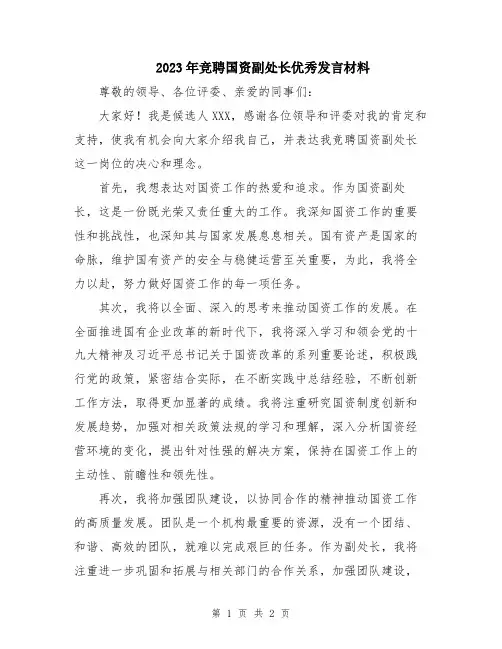 2023年竞聘国资副处长优秀发言材料

尊敬的领导、各位评委、亲爱的同事们：

大家好！我是候选人XXX，感谢各位领导和评委对我的肯定和支持，使我有机会向大家介绍我自己，并表达我竞聘国资副处长这一岗位的决心和理念。

首先，我想表达对国资工作的热爱和追求。作为国资副处长，这是一份既光荣又责任重大的工作。我深知国资工作的重要性和挑战性，也深知其与国家发展息息相关。国有资产是国家的命脉，维护国有资产的安全与稳健运营至关重要，为此，我将全力以赴，努力做好国资工作的每一项任务。

其次，我将以全面、深入的思考来推动国资工作的发展。在全面推进国有企业改革的新时代下，我将深入学习和领会党的十九大精神及习近平总书记关于国资改革的系列重要论述，积极践行党的政策，紧密结合实际，在不断实践中总结经验，不断创新工作方法，取得更加显著的成绩。我将注重研究国资制度创新和发展趋势，加强对相关政策法规的学习和理解，深入分析国资经营环境的变化，提出针对性强的解决方案，保持在国资工作上的主动性、前瞻性和领先性。

再次，我将加强团队建设，以协同合作的精神推动国资工作的高质量发展。团队是一个机构最重要的资源，没有一个团结、和谐、高效的团队，就难以完成艰巨的任务。作为副处长，我将注重进一步巩固和拓展与相关部门的合作关系，加强团队建设，

第 1 页 共 2 页